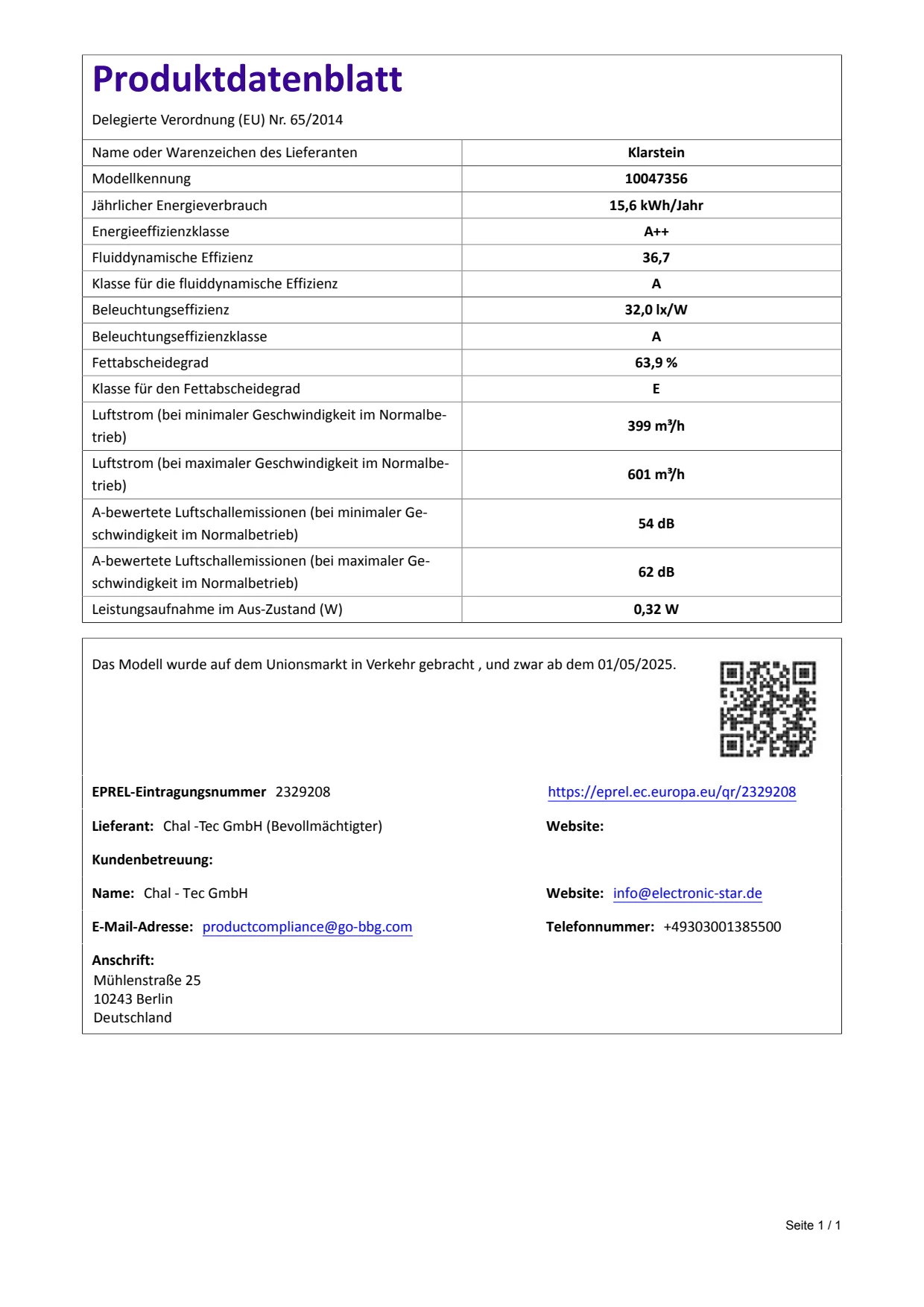 Produktdatenblatt

Delegierte Verordnung (EU) Nr. 65/2014

| Name oder Warenzeichen des Lieferanten | Klarstein |
|---|---|
| Modellkennung | 10047356 |
| Jährlicher Energieverbrauch | 15,6 kWh/Jahr |
| Energieeffizienzklasse | A++ |
| Fluiddynamische Effizienz | 36,7 |
| Klasse für die fluiddynamische Effizienz | A |
| Beleuchtungseffizienz | 32,0 lx/W |
| Beleuchtungseffizienzklasse | A |
| Fettabscheidegrad | 63,9 % |
| Klasse für den Fettabscheidegrad | E |
| Luftstrom (bei minimaler Geschwindigkeit im Normalbetrieb) | 399 m³/h |
| Luftstrom (bei maximaler Geschwindigkeit im Normalbetrieb) | 601 m³/h |
| A-bewertete Luftschallemissionen (bei minimaler Geschwindigkeit im Normalbetrieb) | 54 dB |
| A-bewertete Luftschallemissionen (bei maximaler Geschwindigkeit im Normalbetrieb) | 62 dB |
| Leistungsaufnahme im Aus-Zustand (W) | 0,32 W |

Das Modell wurde auf dem Unionsmarkt in Verkehr gebracht , und zwar ab dem 01/05/2025.

EPREL-Eintragungsnummer 2329208

https://eprel.ec.europa.eu/qr/2329208

Lieferant: Chal -Tec GmbH (Bevollmächtigter)

Website:

Kundenbetreuung:

Name: Chal - Tec GmbH

Website: info@electronic-star.de

E-Mail-Adresse: productcompliance@go-bbg.com

Telefonnummer: +49303001385500

Anschrift:
Mühlenstraße 25
10243 Berlin
Deutschland

Seite 1 / 1